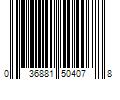 0 36881 50407 8